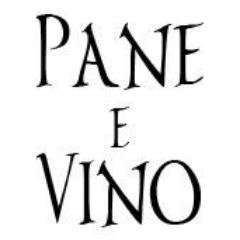 PANE
E
VINO